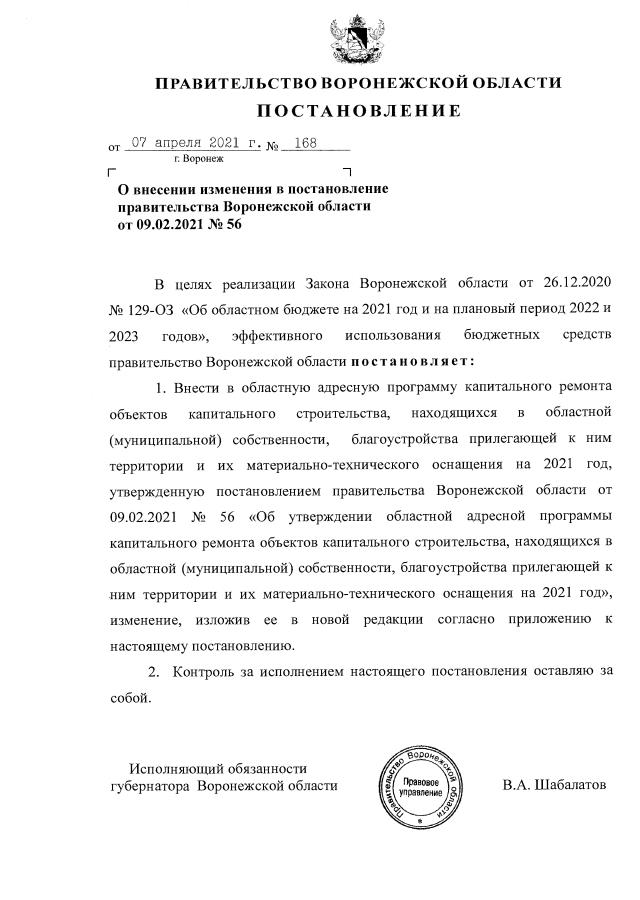 ПРАВИТЕЛЬСТВО ВОРОНЕЖСКОЙ ОБЛАСТИ
ПОСТАНОВЛЕНИЕ

от 07 апреля 2021 г. № 168
г. Воронеж

О внесении изменения в постановление правительства Воронежской области от 09.02.2021 № 56

В целях реализации Закона Воронежской области от 26.12.2020 № 129-ОЗ «Об областном бюджете на 2021 год и на плановый период 2022 и 2023 годов», эффективного использования бюджетных средств правительство Воронежской области постановляет:

1. Внести в областную адресную программу капитального ремонта объектов капитального строительства, находящихся в областной (муниципальной) собственности, благоустройства прилегающей к ним территории и их материально-технического оснащения на 2021 год, утвержденную постановлением правительства Воронежской области от 09.02.2021 № 56 «Об утверждении областной адресной программы капитального ремонта объектов капитального строительства, находящихся в областной (муниципальной) собственности, благоустройства прилегающей к ним территории и их материально-технического оснащения на 2021 год», изменение, изложив ее в новой редакции согласно приложению к настоящему постановлению.

2. Контроль за исполнением настоящего постановления оставляю за собой.

Исполняющий обязанности губернатора Воронежской области

Правительство Воронежской области
Правовое управление

В.А. Шабалатов